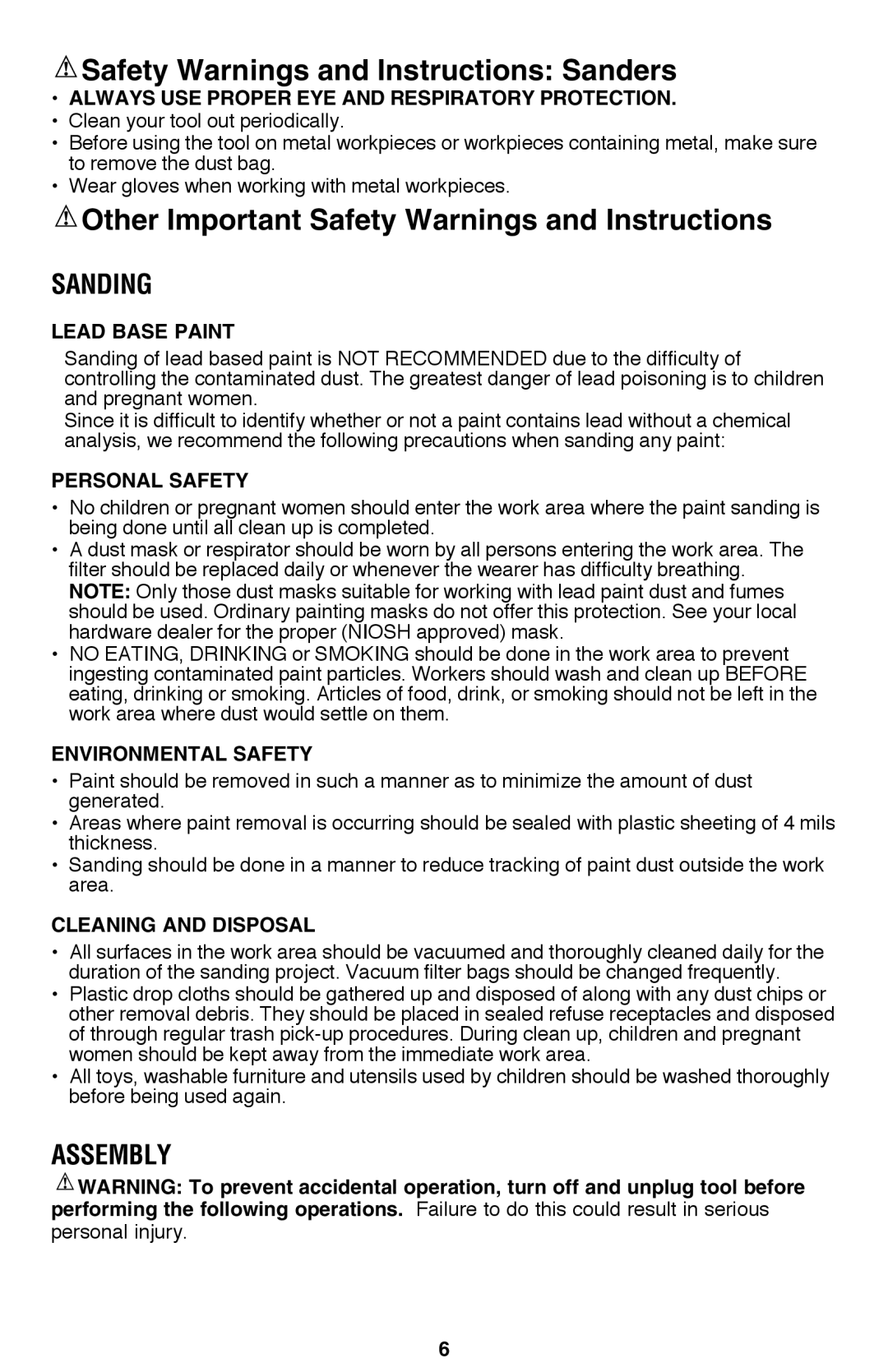 Safety Warnings and Instructions: Sanders

• ALWAYS USE PROPER EYE AND RESPIRATORY PROTECTION.
• Clean your tool out periodically.
• Before using the tool on metal workpieces or workpieces containing metal, make sure to remove the dust bag.
• Wear gloves when working with metal workpieces.

Other Important Safety Warnings and Instructions

SANDING

LEAD BASE PAINT

Sanding of lead based paint is NOT RECOMMENDED due to the difficulty of controlling the contaminated dust. The greatest danger of lead poisoning is to children and pregnant women.

Since it is difficult to identify whether or not a paint contains lead without a chemical analysis, we recommend the following precautions when sanding any paint:

PERSONAL SAFETY

• No children or pregnant women should enter the work area where the paint sanding is being done until all clean up is completed.
• A dust mask or respirator should be worn by all persons entering the work area. The filter should be replaced daily or whenever the wearer has difficulty breathing.
NOTE: Only those dust masks suitable for working with lead paint dust and fumes should be used. Ordinary painting masks do not offer this protection. See your local hardware dealer for the proper (NIOSH approved) mask.
• NO EATING, DRINKING or SMOKING should be done in the work area to prevent ingesting contaminated paint particles. Workers should wash and clean up BEFORE eating, drinking or smoking. Articles of food, drink, or smoking should not be left in the work area where dust would settle on them.

ENVIRONMENTAL SAFETY

• Paint should be removed in such a manner as to minimize the amount of dust generated.
• Areas where paint removal is occurring should be sealed with plastic sheeting of 4 mils thickness.
• Sanding should be done in a manner to reduce tracking of paint dust outside the work area.

CLEANING AND DISPOSAL

• All surfaces in the work area should be vacuumed and thoroughly cleaned daily for the duration of the sanding project. Vacuum filter bags should be changed frequently.
• Plastic drop cloths should be gathered up and disposed of along with any dust chips or other removal debris. They should be placed in sealed refuse receptacles and disposed of through regular trash pick-up procedures. During clean up, children and pregnant women should be kept away from the immediate work area.
• All toys, washable furniture and utensils used by children should be washed thoroughly before being used again.

ASSEMBLY

WARNING: To prevent accidental operation, turn off and unplug tool before performing the following operations. Failure to do this could result in serious personal injury.

6